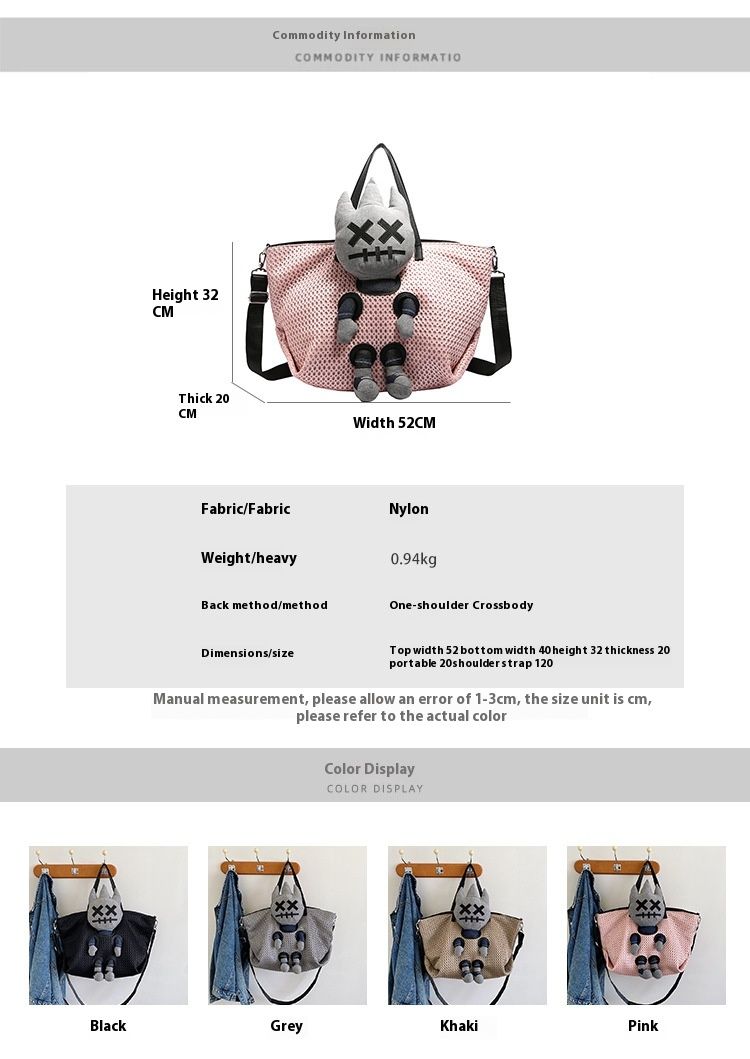 Commodity Information
COMMODITY INFORMATIO

Height 32 CM

Thick 20 CM

Width 52CM

| Fabric/Fabric | Nylon |
|---|---|
| Weight/heavy | 0.94kg |
| Back method/method | One-shoulder Crossbody |
| Dimensions/size | Top width 52 bottom width 40 height 32 thickness 20 portable 20shoulder strap 120 |

Manual measurement, please allow an error of 1-3cm, the size unit is cm, please refer to the actual color

Color Display
COLOR DISPLAY

Black

Grey

Khaki

Pink